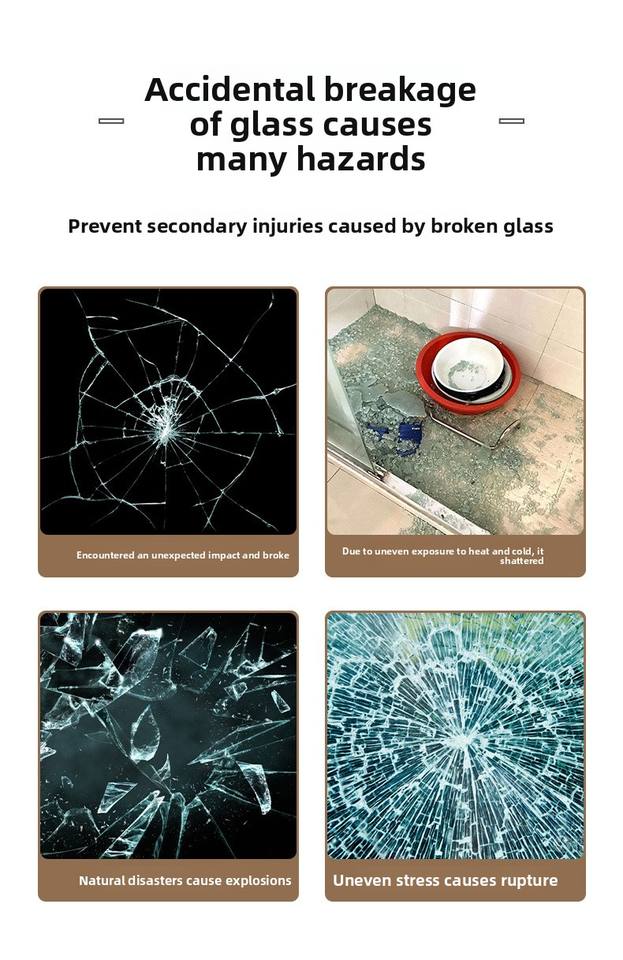 Accidental breakage of glass causes many hazards

Prevent secondary injuries caused by broken glass

Encountered an unexpected impact and broke

Due to uneven exposure to heat and cold, it shattered

Natural disasters cause explosions

Uneven stress causes rupture